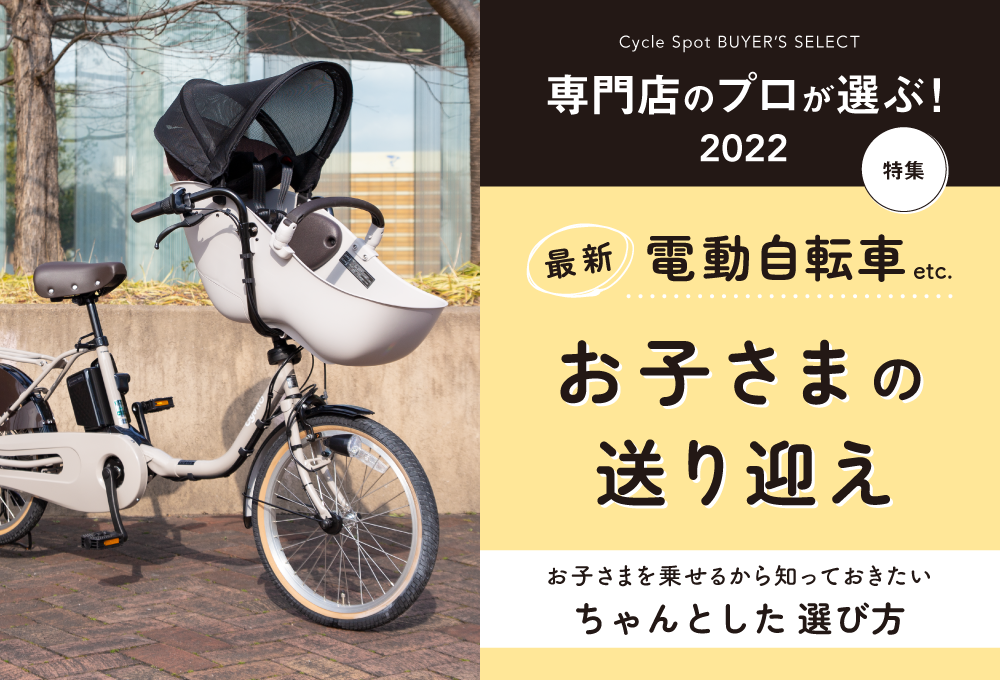 Cycle Spot BUYER'S SELECT

専門店のプロが選ぶ！
2022

特集

最新 電動自転車 etc.

お子さまの
送り迎え

お子さまを乗せるから知っておきたい
ちゃんとした 選び方